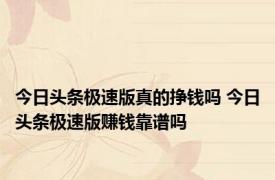 今日头条极速版真的挣钱吗 今日头条极速版赚钱靠谱吗